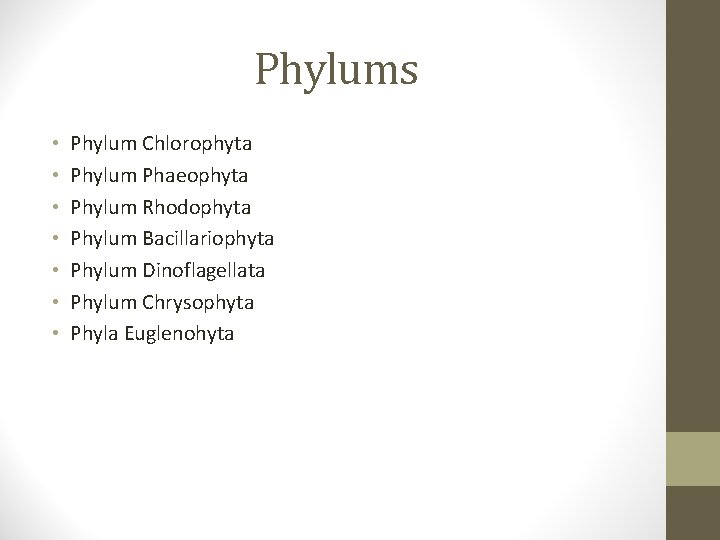 Phylums

• Phylum Chlorophyta
• Phylum Phaeophyta
• Phylum Rhodophyta
• Phylum Bacillariophyta
• Phylum Dinoflagellata
• Phylum Chrysophyta
• Phyla Euglenohyta